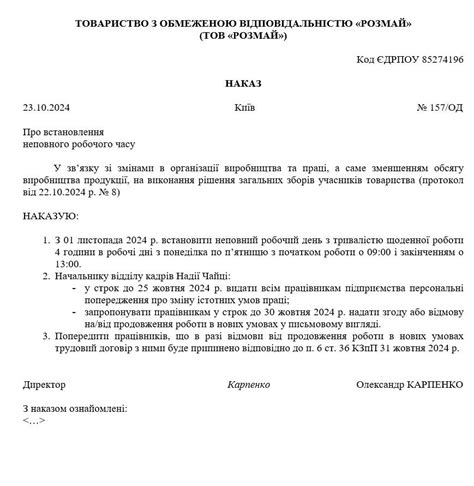 ТОВАРИСТВО З ОБМЕЖЕНОЮ ВІДПОВІДАЛЬНІСТЮ «РОЗМАЙ»
(ТОВ «РОЗМАЙ»)

Код ЄДРПОУ 85274196

НАКАЗ

23.10.2024 Київ № 157/ОД

Про встановлення
неповного робочого часу

У зв'язку зі змінами в організації виробництва та праці, а саме зменшенням обсягу виробництва продукції, на виконання рішення загальних зборів учасників товариства (протокол від 22.10.2024 р. № 8)

НАКАЗУЮ:

1. З 01 листопада 2024 р. встановити неповний робочий день з тривалістю щоденної роботи 4 години в робочі дні з понеділка по п'ятницю з початком роботи о 09:00 і закінченням о 13:00.
2. Начальнику відділу кадрів Надії Чайці:
- у строк до 25 жовтня 2024 р. видати всім працівникам підприємства персональні попередження про зміну істотних умов праці;
- запропонувати працівникам у строк до 30 жовтня 2024 р. надати згоду або відмову на/від продовження роботи в нових умовах у письмовому вигляді.
3. Попередити працівників, що в разі відмови від продовження роботи в нових умовах трудовий договір з ними буде припинено відповідно до п. 6 ст. 36 КЗпП 31 жовтня 2024 р.

Директор Карпенко Олександр КАРПЕНКО

З наказом ознайомлені:
<…>